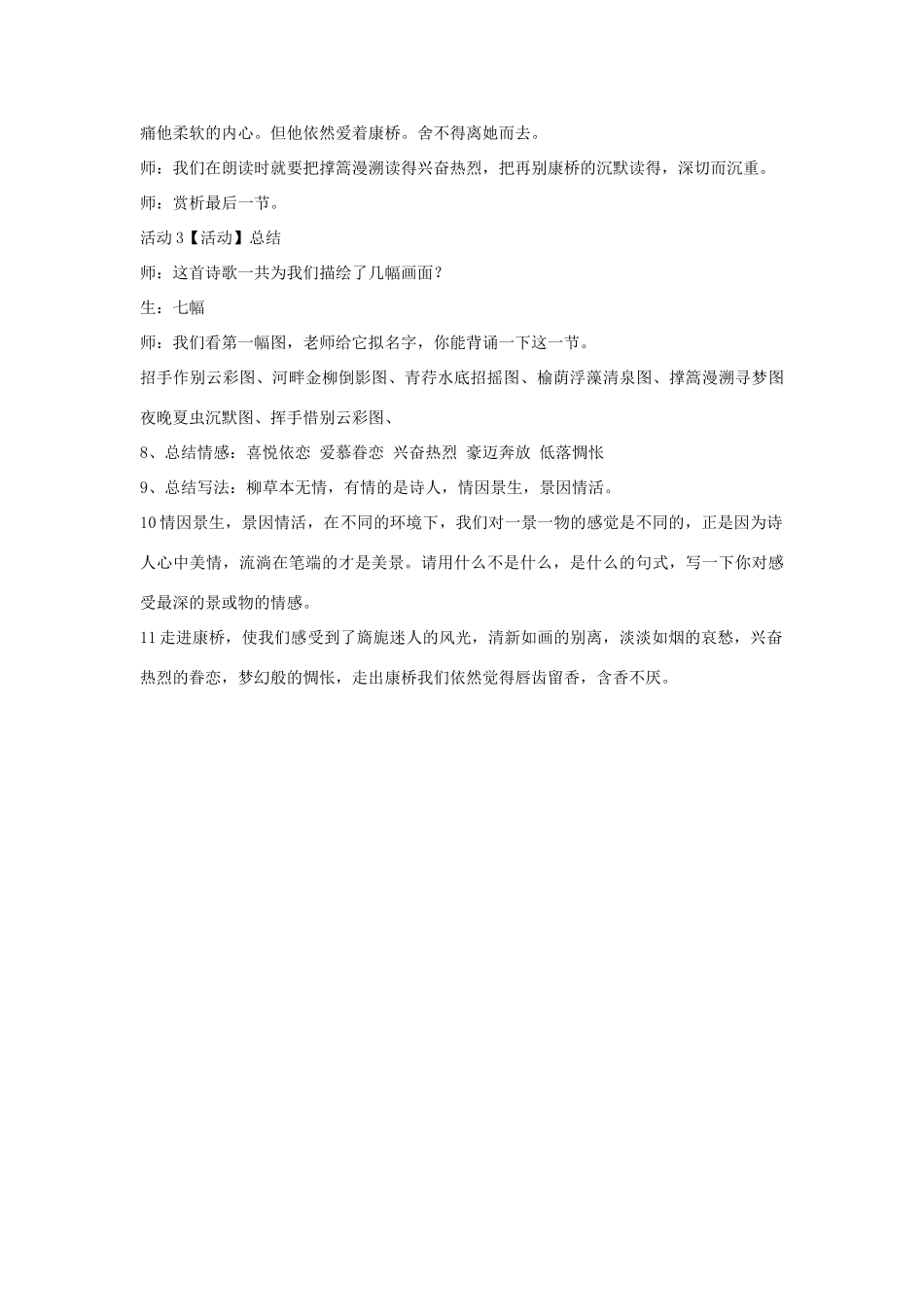 痛他柔软的内心。但他依然爱着康桥。舍不得离她而去。

师：我们在朗读时就要把撑篙漫溯读得兴奋热烈，把再别康桥的沉默读得，深切而沉重。

师：赏析最后一节。

活动 3【活动】总结

师：这首诗歌一共为我们描绘了几幅画面？

生：七幅

师：我们看第一幅图，老师给它拟名字，你能背诵一下这一节。

招手作别云彩图、河畔金柳倒影图、青荇水底招摇图、榆荫浮藻清泉图、撑篙漫溯寻梦图夜晚夏虫沉默图、挥手惜别云彩图、

8、总结情感：喜悦依恋 爱慕眷恋 兴奋热烈 豪迈奔放 低落惆怅

9、总结写法：柳草本无情，有情的是诗人，情因景生，景因情活。

10 情因景生，景因情活，在不同的环境下，我们对一景一物的感觉是不同的，正是因为诗人心中美情，流淌在笔端的才是美景。请用什么不是什么，是什么的句式，写一下你对感受最深的景或物的情感。

11 走进康桥，使我们感受到了旖旎迷人的风光，清新如画的别离，淡淡如烟的哀愁，兴奋热烈的眷恋，梦幻般的惆怅，走出康桥我们依然觉得唇齿留香，含香不厌。